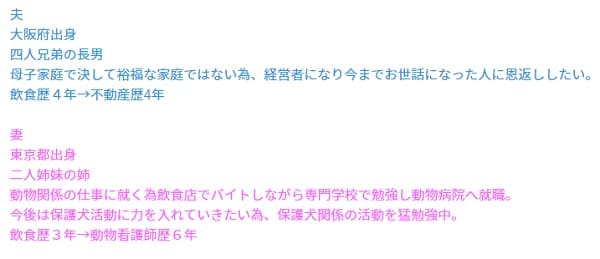 夫
大阪府出身
四人兄弟の長男
母子家庭で決して裕福な家庭ではない為、経営者になり今までお世話になった人に恩返ししたい。
飲食歴４年→不動産歴4年

妻
東京都出身
二人姉妹の姉
動物関係の仕事に就く為飲食店でバイトしながら専門学校で勉強し動物病院へ就職。
今後は保護犬活動に力を入れていきたい為、保護犬関係の活動を猛勉強中。
飲食歴３年→動物看護師歴６年